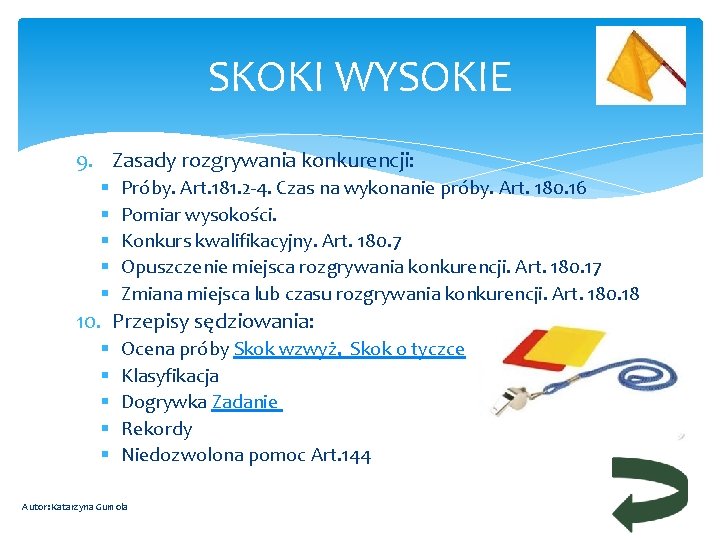 SKOKI WYSOKIE

9. Zasady rozgrywania konkurencji:
- Próby. Art.181.2-4. Czas na wykonanie próby. Art. 180.16
- Pomiar wysokości.
- Konkurs kwalifikacyjny. Art. 180.7
- Opuszczenie miejsca rozgrywania konkurencji. Art. 180.17
- Zmiana miejsca lub czasu rozgrywania konkurencji. Art. 180.18

10. Przepisy sędziowania:
- Ocena próby Skok wzwyż, Skok o tyczce
- Klasyfikacja
- Dogrywka Zadanie
- Rekordy
- Niedozwolona pomoc Art.144

Autor: Katarzyna Gumola